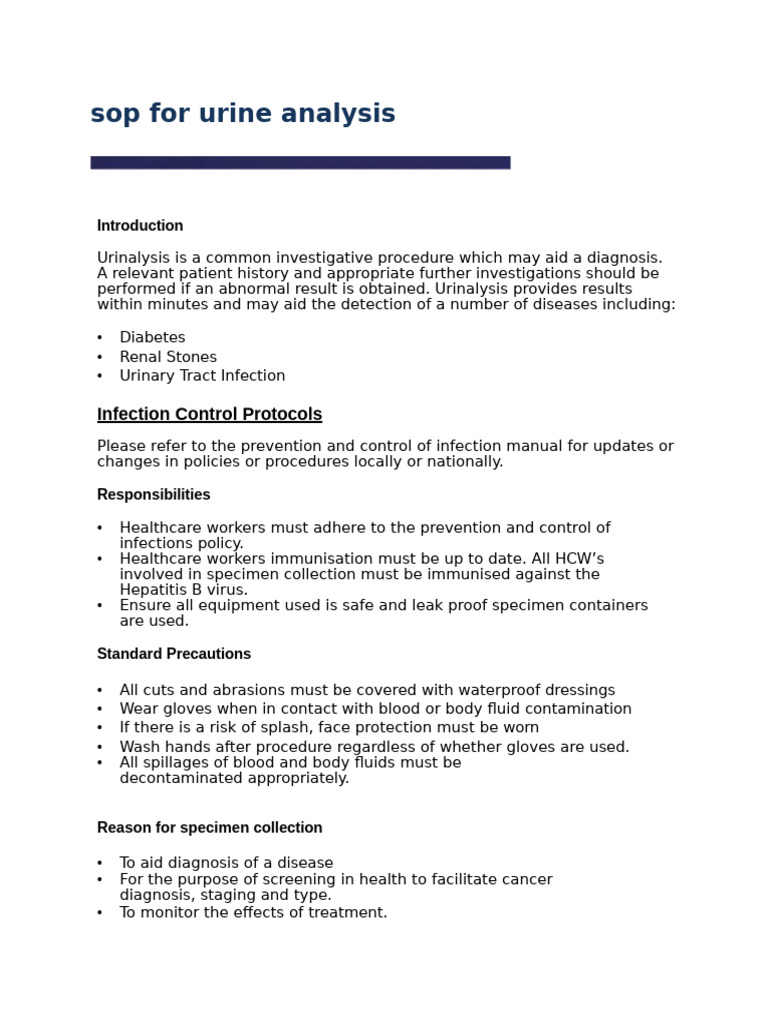 sop for urine analysis

Introduction

Urinalysis is a common investigative procedure which may aid a diagnosis. A relevant patient history and appropriate further investigations should be performed if an abnormal result is obtained. Urinalysis provides results within minutes and may aid the detection of a number of diseases including:

• Diabetes
• Renal Stones
• Urinary Tract Infection

Infection Control Protocols

Please refer to the prevention and control of infection manual for updates or changes in policies or procedures locally or nationally.

Responsibilities

• Healthcare workers must adhere to the prevention and control of infections policy.
• Healthcare workers immunisation must be up to date. All HCW's involved in specimen collection must be immunised against the Hepatitis B virus.
• Ensure all equipment used is safe and leak proof specimen containers are used.

Standard Precautions

• All cuts and abrasions must be covered with waterproof dressings
• Wear gloves when in contact with blood or body fluid contamination
• If there is a risk of splash, face protection must be worn
• Wash hands after procedure regardless of whether gloves are used.
• All spillages of blood and body fluids must be decontaminated appropriately.

Reason for specimen collection

• To aid diagnosis of a disease
• For the purpose of screening in health to facilitate cancer diagnosis, staging and type.
• To monitor the effects of treatment.